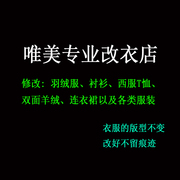 唯美专业改衣店

修改：羽绒服、衬衫、西服T恤、双面羊绒、连衣裙以及各类服装

衣服的版型不变
改好不留痕迹